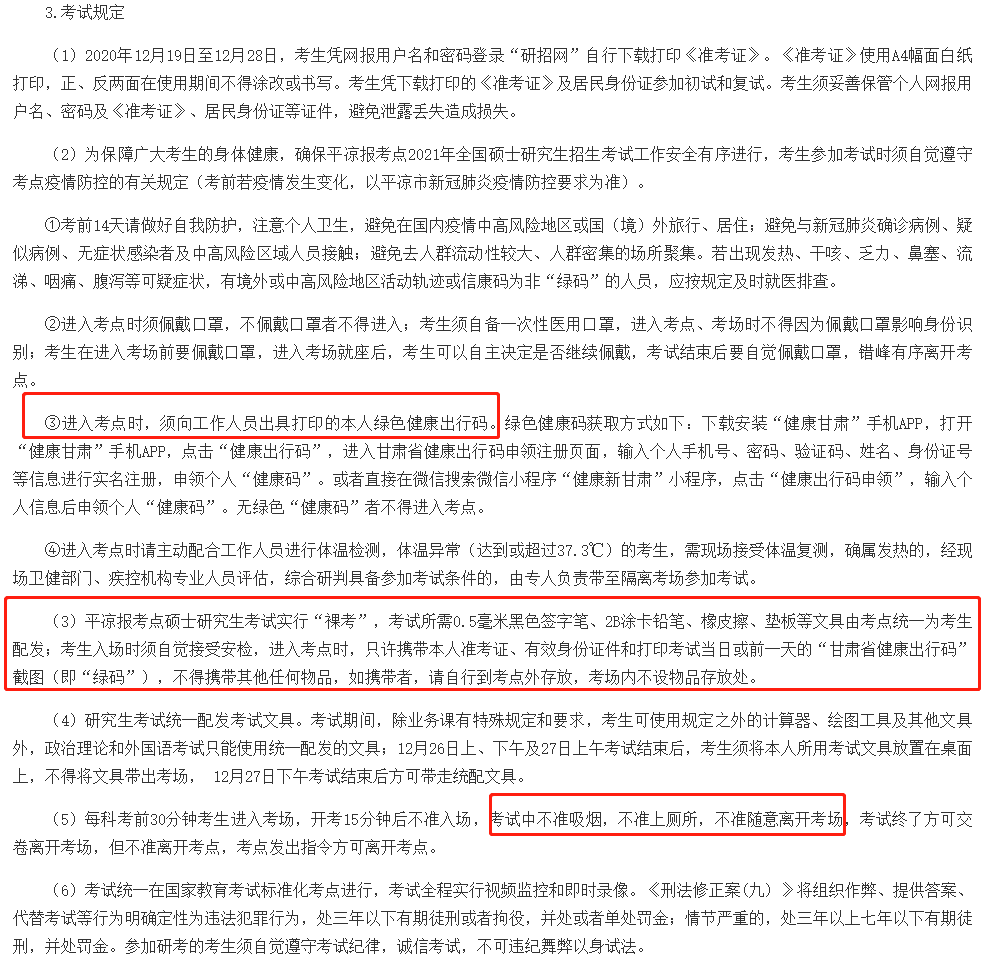 3.考试规定

（1）2020年12月19日至12月28日，考生凭网报用户名和密码登录“研招网”自行下载打印《准考证》。《准考证》使用A4幅面白纸打印，正、反两面在使用期间不得涂改或书写。考生凭下载打印的《准考证》及居民身份证参加初试和复试。考生须妥善保管个人网报用户名、密码及《准考证》、居民身份证等证件，避免泄露丢失造成损失。

（2）为保障广大考生的身体健康，确保平凉报考点2021年全国硕士研究生招生考试工作安全有序进行，考生参加考试时须自觉遵守考点疫情防控的有关规定（考前若疫情发生变化，以平凉市新冠肺炎疫情防控要求为准）。

①考前14天请做好自我防护，注意个人卫生，避免在国内疫情中高风险地区或国（境）外旅行、居住；避免与新冠肺炎确诊病例、疑似病例、无症状感染者及中高风险区域人员接触；避免去人群流动性较大、人群密集的场所聚集。若出现发热、干咳、乏力、鼻塞、流涕、咽痛、腹泻等可疑症状，有境外或中高风险地区活动轨迹或信康码为非“绿码”的人员，应按规定及时就医排查。

②进入考点时须佩戴口罩，不佩戴口罩者不得进入；考生须自备一次性医用口罩，进入考点、考场时不得因为佩戴口罩影响身份识别；考生在进入考场前要佩戴口罩，进入考场就座后，考生可以自主决定是否继续佩戴，考试结束后要自觉佩戴口罩，错峰有序离开考点。

③进入考点时，须向工作人员出具打印的本人绿色健康出行码。绿色健康码获取方式如下：下载安装“健康甘肃”手机APP，打开“健康甘肃”手机APP，点击“健康出行码”，进入甘肃省健康出行码申领注册页面，输入个人手机号、密码、验证码、姓名、身份证号等信息进行实名注册，申领个人“健康码”。或者直接在微信搜索微信小程序“健康新甘肃”小程序，点击“健康出行码申领”，输入个人信息后申领个人“健康码”。无绿色“健康码”者不得进入考点。

④进入考点时请主动配合工作人员进行体温检测，体温异常（达到或超过37.3℃）的考生，需现场接受体温复测，确属发热的，经现场卫健部门、疾控机构专业人员评估，综合研判具备参加考试条件的，由专人负责带至隔离考场参加考试。

（3）平凉报考点硕士研究生考试实行“裸考”，考试所需0.5毫米黑色签字笔、2B涂卡铅笔、橡皮擦、垫板等文具由考点统一为考生配发；考生入场时须自觉接受安检，进入考点时，只许携带本人准考证、有效身份证件和打印考试当日或前一天的“甘肃省健康出行码”截图（即“绿码”），不得携带其他任何物品，如携带者，请自行到考点外存放，考场内不设物品存放处。

（4）研究生考试统一配发考试文具。考试期间，除业务课有特殊规定和要求，考生可使用规定之外的计算器、绘图工具及其他文具外，政治理论和外国语考试只能使用统一配发的文具；12月26日上、下午及27日上午考试结束后，考生须将本人所用考试文具放置在桌面上，不得将文具带出考场， 12月27日下午考试结束后方可带走统配文具。

（5）每科考前30分钟考生进入考场，开考15分钟后不准入场，考试中不准吸烟，不准上厕所，不准随意离开考场，考试终了方可交卷离开考场，但不准离开考点，考点发出指令方可离开考点。

（6）考试统一在国家教育考试标准化考点进行，考试全程实行视频监控和即时录像。《刑法修正案（九）》将组织作弊、提供答案、代替考试等行为明确定性为违法犯罪行为，处三年以下有期徒刑或者拘役，并处或者单处罚金；情节严重的，处三年以上七年以下有期徒刑，并处罚金。参加研考的考生须自觉遵守考试纪律，诚信考试，不可违纪舞弊以身试法。